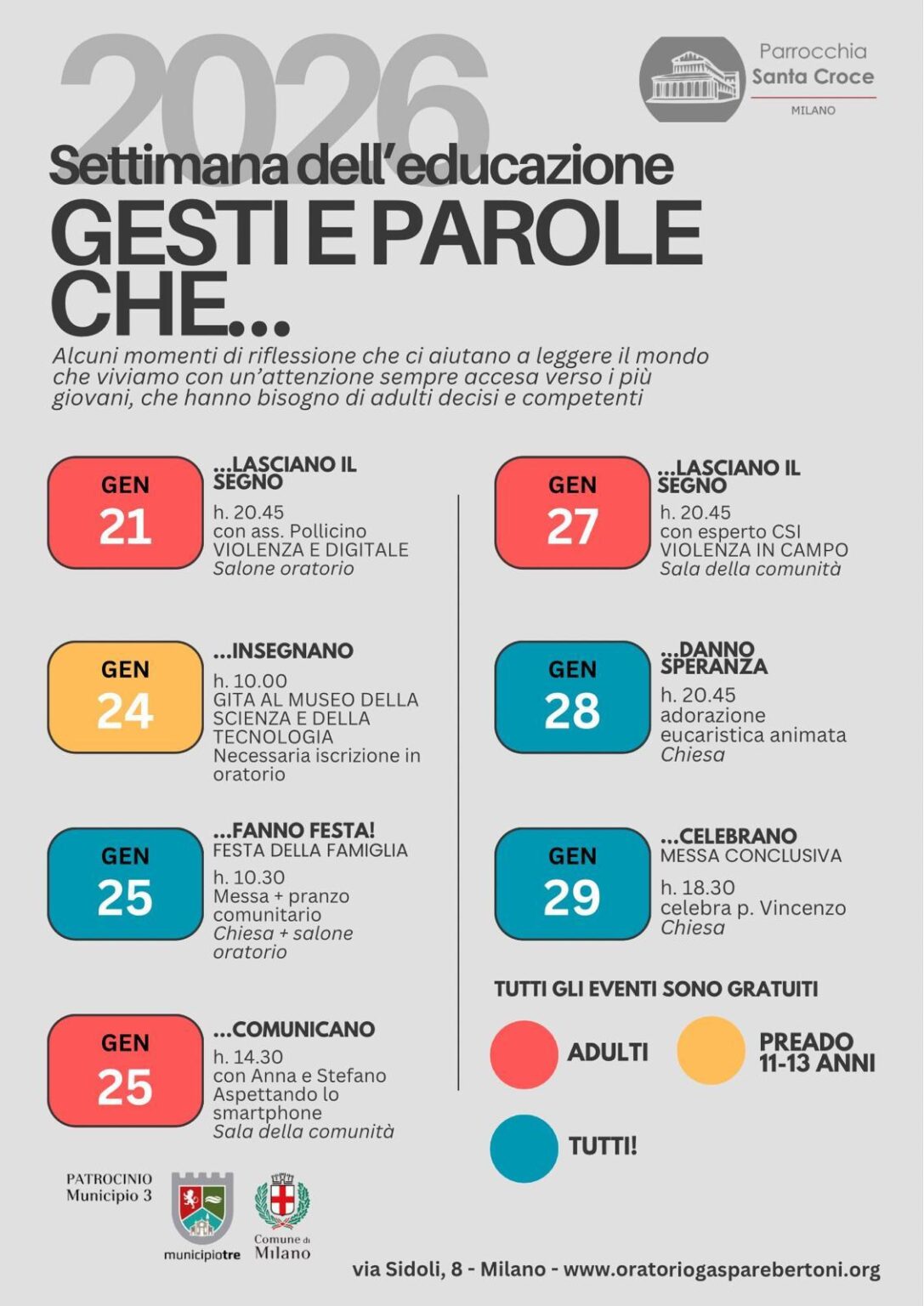 2026

Parrocchia
Santa Croce
MILANO

Settimana dell'educazione
GESTI E PAROLE CHE...

Alcuni momenti di riflessione che ci aiutano a leggere il mondo che viviamo con un'attenzione sempre accesa verso i più giovani, che hanno bisogno di adulti decisi e competenti

GEN 21
...LASCIANO IL SEGNO
h. 20.45
con ass. Pollicino
VIOLENZA E DIGITALE
Salone oratorio

GEN 24
...INSEGNANO
h. 10.00
GITA AL MUSEO DELLA SCIENZA E DELLA TECNOLOGIA
Necessaria iscrizione in oratorio

GEN 25
...FANNO FESTA!
FESTA DELLA FAMIGLIA
h. 10.30
Messa + pranzo comunitario
Chiesa + salone oratorio

GEN 25
...COMUNICANO
h. 14.30
con Anna e Stefano
Aspettando lo smartphone
Sala della comunità

GEN 27
...LASCIANO IL SEGNO
h. 20.45
con esperto CSI
VIOLENZA IN CAMPO
Sala della comunità

GEN 28
...DANNO SPERANZA
h. 20.45
adorazione eucaristica animata
Chiesa

GEN 29
...CELEBRANO
MESSA CONCLUSIVA
h. 18.30
celebra p. Vincenzo
Chiesa

TUTTI GLI EVENTI SONO GRATUITI

ADULTI
PREADO 11-13 ANNI
TUTTI!

PATROCINIO
Municipio 3
municipiotre
Comune di Milano

via Sidoli, 8 - Milano - www.oratoriogasparebertoni.org